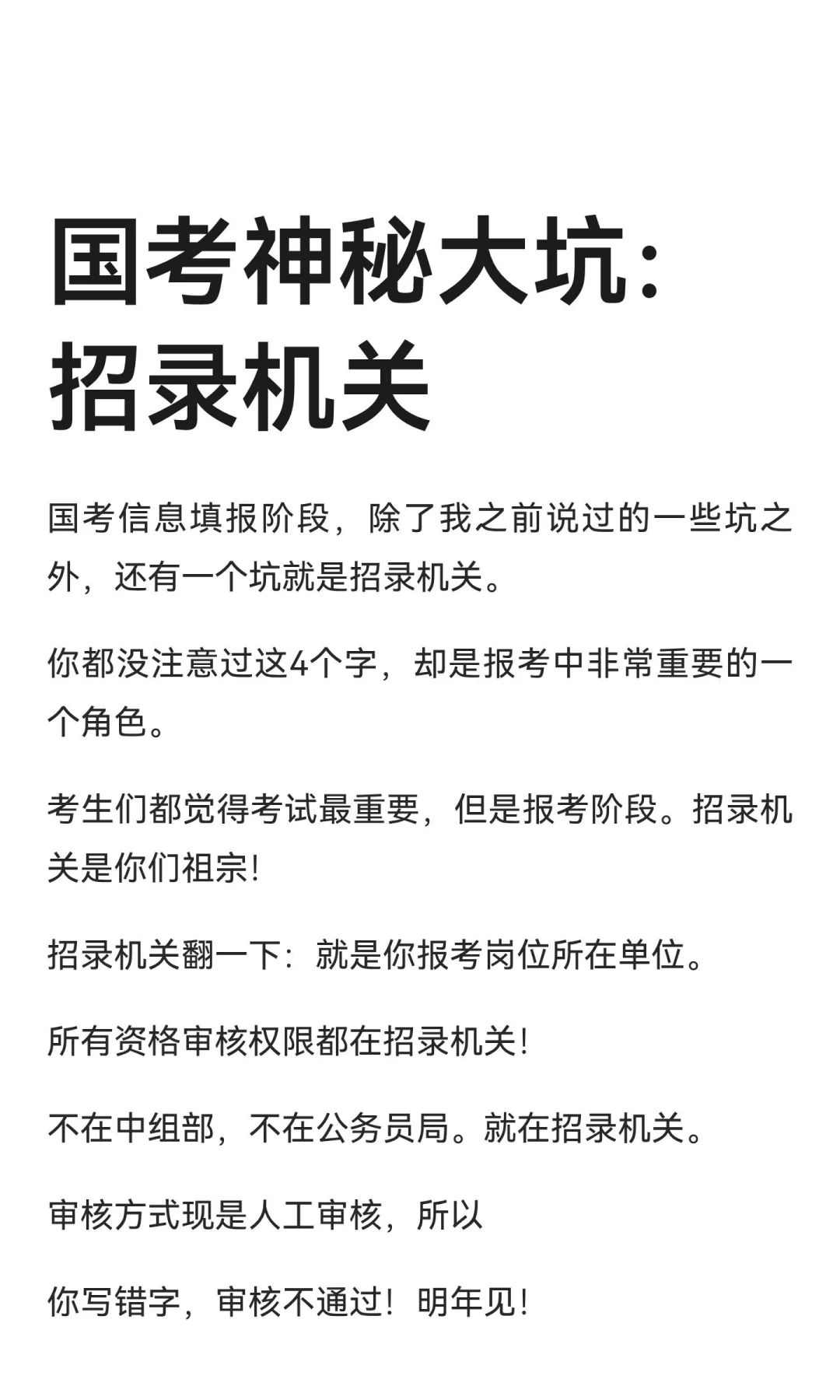 国考神秘大坑：招录机关

国考信息填报阶段，除了我之前说过的一些坑之外，还有一个坑就是招录机关。

你都没注意过这4个字，却是报考中非常重要的一个角色。

考生们都觉得考试最重要，但是报考阶段。招录机关是你们祖宗！

招录机关翻一下：就是你报考岗位所在单位。

所有资格审核权限都在招录机关！

不在中组部，不在公务员局。就在招录机关。

审核方式现是人工审核，所以

你写错字，审核不通过！明年见！